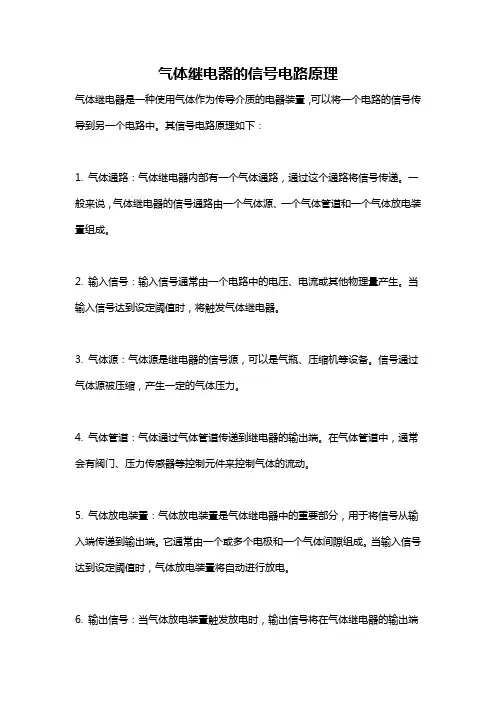 气体继电器的信号电路原理

气体继电器是一种使用气体作为传导介质的电器装置，可以将一个电路的信号传导到另一个电路中。其信号电路原理如下：

1. 气体通路：气体继电器内部有一个气体通路，通过这个通路将信号传递。一般来说，气体继电器的信号通路由一个气体源、一个气体管道和一个气体放电装置组成。

2. 输入信号：输入信号通常由一个电路中的电压、电流或其他物理量产生。当输入信号达到设定阈值时，将触发气体继电器。

3. 气体源：气体源是继电器的信号源，可以是气瓶、压缩机等设备。信号通过气体源被压缩，产生一定的气体压力。

4. 气体管道：气体通过气体管道传递到继电器的输出端。在气体管道中，通常会有阀门、压力传感器等控制元件来控制气体的流动。

5. 气体放电装置：气体放电装置是气体继电器中的重要部分，用于将信号从输入端传递到输出端。它通常由一个或多个电极和一个气体间隙组成。当输入信号达到设定阈值时，气体放电装置将自动进行放电。

6. 输出信号：当气体放电装置触发放电时，输出信号将在气体继电器的输出端